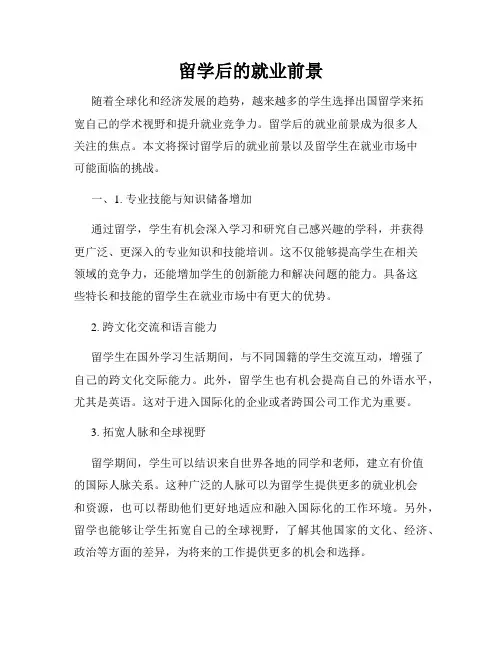 留学后的就业前景

随着全球化和经济发展的趋势，越来越多的学生选择出国留学来拓宽自己的学术视野和提升就业竞争力。留学后的就业前景成为很多人关注的焦点。本文将探讨留学后的就业前景以及留学生在就业市场中可能面临的挑战。

一、1. 专业技能与知识储备增加

通过留学，学生有机会深入学习和研究自己感兴趣的学科，并获得更广泛、更深入的专业知识和技能培训。这不仅能够提高学生在相关领域的竞争力，还能增加学生的创新能力和解决问题的能力。具备这些特长和技能的留学生在就业市场中有更大的优势。

2. 跨文化交流和语言能力

留学生在国外学习生活期间，与不同国籍的学生交流互动，增强了自己的跨文化交际能力。此外，留学生也有机会提高自己的外语水平，尤其是英语。这对于进入国际化的企业或者跨国公司工作尤为重要。

3. 拓宽人脉和全球视野

留学期间，学生可以结识来自世界各地的同学和老师，建立有价值的国际人脉关系。这种广泛的人脉可以为留学生提供更多的就业机会和资源，也可以帮助他们更好地适应和融入国际化的工作环境。另外，留学也能够让学生拓宽自己的全球视野，了解其他国家的文化、经济、政治等方面的差异，为将来的工作提供更多的机会和选择。